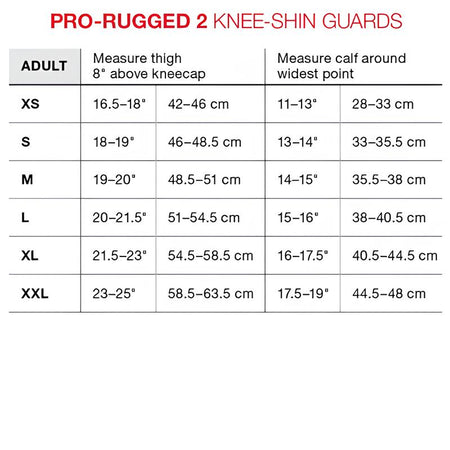 PRO-RUGGED 2 KNEE-SHIN GUARDS

| ADULT | Measure thigh 8" above kneecap | | Measure calf around widest point | |
|---|---|---|---|---|
| XS | 16.5–18" | 42–46 cm | 11–13" | 28–33 cm |
| S | 18–19" | 46–48.5 cm | 13–14" | 33–35.5 cm |
| M | 19–20" | 48.5–51 cm | 14–15" | 35.5–38 cm |
| L | 20–21.5" | 51–54.5 cm | 15–16" | 38–40.5 cm |
| XL | 21.5–23" | 54.5–58.5 cm | 16–17.5" | 40.5–44.5 cm |
| XXL | 23–25" | 58.5–63.5 cm | 17.5–19" | 44.5–48 cm |